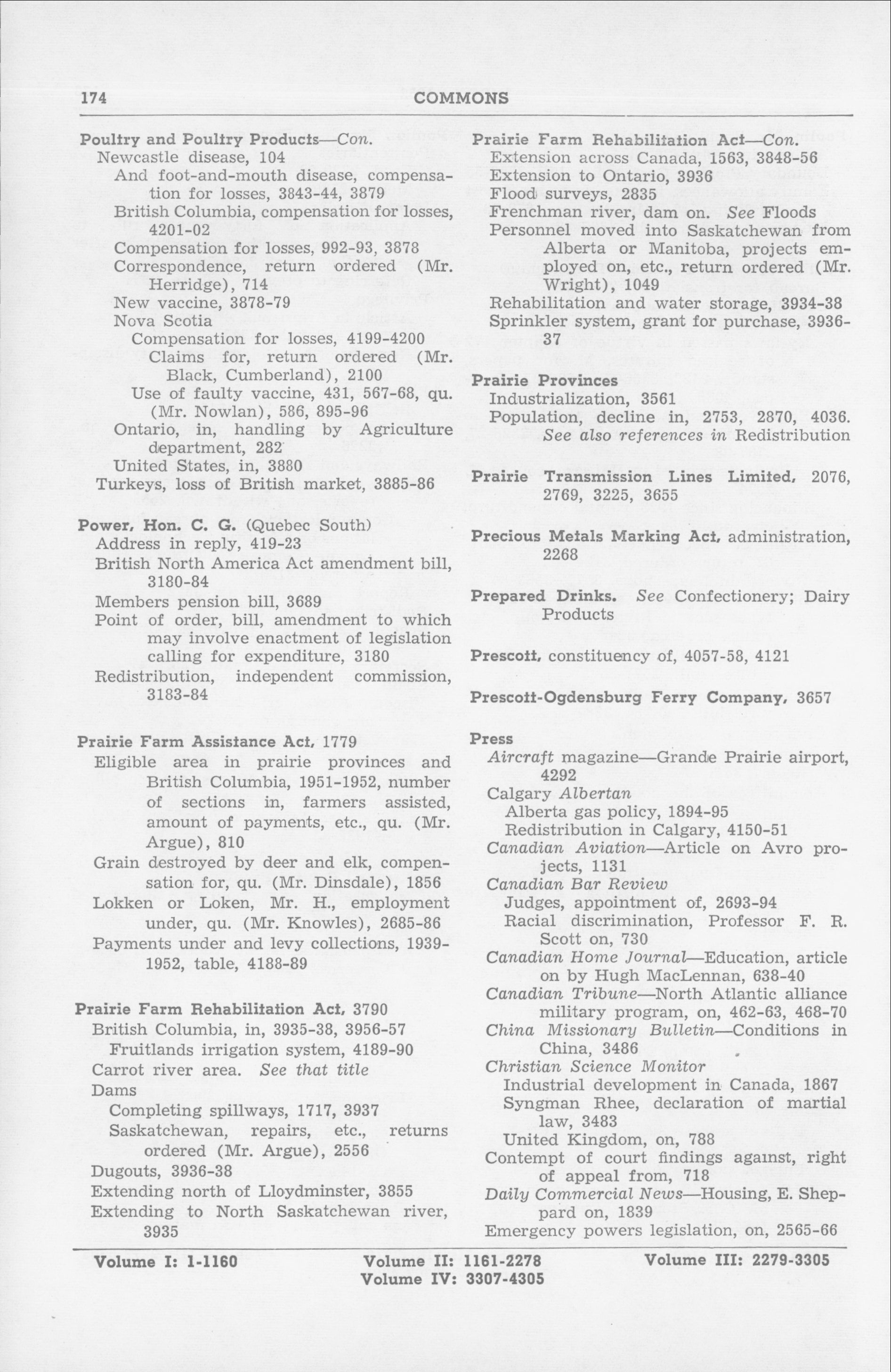 174 COMMONS

Poultry and Poultry Products—Con.
Newcastle disease, 104
And foot-and-mouth disease, compensation for losses, 3843-44, 3879
British Columbia, compensation for losses, 4201-02
Compensation for losses, 992-93, 3878
Correspondence, return ordered (Mr. Herridge), 714
New vaccine, 3878-79
Nova Scotia
Compensation for losses, 4199-4200
Claims for, return ordered (Mr. Black, Cumberland), 2100
Use of faulty vaccine, 431, 567-68, qu. (Mr. Nowlan), 586, 895-96
Ontario, in, handling by Agriculture department, 282
United States, in, 3880
Turkeys, loss of British market, 3885-86

Power, Hon. C. G. (Quebec South)
Address in reply, 419-23
British North America Act amendment bill, 3180-84
Members pension bill, 3689
Point of order, bill, amendment to which may involve enactment of legislation calling for expenditure, 3180
Redistribution, independent commission, 3183-84

Prairie Farm Assistance Act, 1779
Eligible area in prairie provinces and British Columbia, 1951-1952, number of sections in, farmers assisted, amount of payments, etc., qu. (Mr. Argue), 810
Grain destroyed by deer and elk, compensation for, qu. (Mr. Dinsdale), 1856
Lokken or Loken, Mr. H., employment under, qu. (Mr. Knowles), 2685-86
Payments under and levy collections, 1939-1952, table, 4188-89

Prairie Farm Rehabilitation Act, 3790
British Columbia, in, 3935-38, 3956-57
Fruitlands irrigation system, 4189-90
Carrot river area. See that title
Dams
Completing spillways, 1717, 3937
Saskatchewan, repairs, etc., returns ordered (Mr. Argue), 2556
Dugouts, 3936-38
Extending north of Lloydminster, 3855
Extending to North Saskatchewan river, 3935

Prairie Farm Rehabilitation Act—Con.
Extension across Canada, 1563, 3848-56
Extension to Ontario, 3936
Flood surveys, 2835
Frenchman river, dam on. See Floods
Personnel moved into Saskatchewan from Alberta or Manitoba, projects employed on, etc., return ordered (Mr. Wright), 1049
Rehabilitation and water storage, 3934-38
Sprinkler system, grant for purchase, 3936-37

Prairie Provinces
Industrialization, 3561
Population, decline in, 2753, 2870, 4036. See also references in Redistribution

Prairie Transmission Lines Limited, 2076, 2769, 3225, 3655

Precious Metals Marking Act, administration, 2268

Prepared Drinks. See Confectionery; Dairy Products

Prescott, constituency of, 4057-58, 4121

Prescott-Ogdensburg Ferry Company, 3657

Press
Aircraft magazine—Grande Prairie airport, 4292
Calgary Albertan
Alberta gas policy, 1894-95
Redistribution in Calgary, 4150-51
Canadian Aviation—Article on Avro projects, 1131
Canadian Bar Review
Judges, appointment of, 2693-94
Racial discrimination, Professor F. R. Scott on, 730
Canadian Home Journal—Education, article on by Hugh MacLennan, 638-40
Canadian Tribune—North Atlantic alliance military program, on, 462-63, 468-70
China Missionary Bulletin—Conditions in China, 3486
Christian Science Monitor
Industrial development in Canada, 1867
Syngman Rhee, declaration of martial law, 3483
United Kingdom, on, 788
Contempt of court findings against, right of appeal from, 718
Daily Commercial News—Housing, E. Sheppard on, 1839
Emergency powers legislation, on, 2565-66

Volume I: 1-1160 Volume II: 1161-2278 Volume III: 2279-3305 Volume IV: 3307-4305